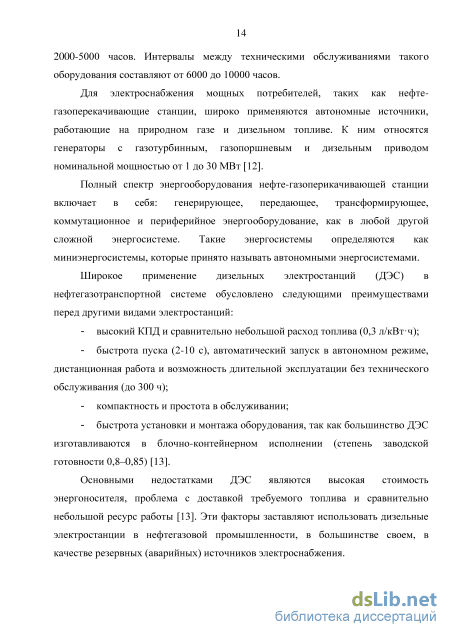 14

2000-5000 часов. Интервалы между техническими обслуживаниями такого оборудования составляют от 6000 до 10000 часов.

Для электроснабжения мощных потребителей, таких как нефте-газоперекачивающие станции, широко применяются автономные источники, работающие на природном газе и дизельном топливе. К ним относятся генераторы с газотурбинным, газопоршневым и дизельным приводом номинальной мощностью от 1 до 30 МВт [12].

Полный спектр энергооборудования нефте-газоперикачивающей станции включает в себя: генерирующее, передающее, трансформирующее, коммутационное и периферийное энергооборудование, как в любой другой сложной энергосистеме. Такие энергосистемы определяются как миниэнергосистемы, которые принято называть автономными энергосистемами.

Широкое применение дизельных электростанций (ДЭС) в нефтегазотранспортной системе обусловлено следующими преимуществами перед другими видами электростанций:

- высокий КПД и сравнительно небольшой расход топлива (0,3 л/кВт·ч);

- быстрота пуска (2-10 с), автоматический запуск в автономном режиме, дистанционная работа и возможность длительной эксплуатации без технического обслуживания (до 300 ч);

- компактность и простота в обслуживании;

- быстрота установки и монтажа оборудования, так как большинство ДЭС изготавливаются в блочно-контейнерном исполнении (степень заводской готовности 0,8–0,85) [13].

Основными недостатками ДЭС являются высокая стоимость энергоносителя, проблема с доставкой требуемого топлива и сравнительно небольшой ресурс работы [13]. Эти факторы заставляют использовать дизельные электростанции в нефтегазовой промышленности, в большинстве своем, в качестве резервных (аварийных) источников электроснабжения.

dsLib.net
библиотека диссертаций